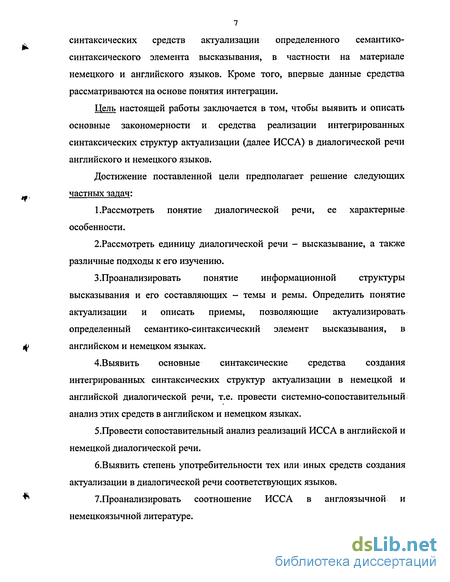 7

синтаксических средств актуализации определенного семантико-синтаксического элемента высказывания, в частности на материале немецкого и английского языков. Кроме того, впервые данные средства рассматриваются на основе понятия интеграции.

Цель настоящей работы заключается в том, чтобы выявить и описать основные закономерности и средства реализации интегрированных синтаксических структур актуализации (далее ИССА) в диалогической речи английского и немецкого языков.

Достижение поставленной цели предполагает решение следующих частных задач:

1.Рассмотреть понятие диалогической речи, ее характерные особенности.

2.Рассмотреть единицу диалогической речи – высказывание, а также различные подходы к его изучению.

3.Проанализировать понятие информационной структуры высказывания и его составляющих – темы и ремы. Определить понятие актуализации и описать приемы, позволяющие актуализировать определенный семантико-синтаксический элемент высказывания, в английском и немецком языках.

4.Выявить основные синтаксические средства создания интегрированных синтаксических структур актуализации в немецкой и английской диалогической речи, т.е. провести системно-сопоставительный анализ этих средств в английском и немецком языках.

5.Провести сопоставительный анализ реализаций ИССА в английской и немецкой диалогической речи.

6.Выявить степень употребительности тех или иных средств создания актуализации в диалогической речи соответствующих языков.

7.Проанализировать соотношение ИССА в англоязычной и немецкоязычной литературе.

dsLib.net
библиотека диссертаций